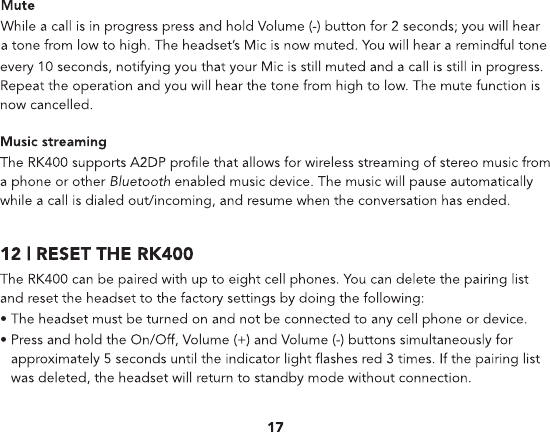 Mute

While a call is in progress press and hold Volume (-) button for 2 seconds; you will hear a tone from low to high. The headset's Mic is now muted. You will hear a remindful tone every 10 seconds, notifying you that your Mic is still muted and a call is still in progress. Repeat the operation and you will hear the tone from high to low. The mute function is now cancelled.

Music streaming

The RK400 supports A2DP profile that allows for wireless streaming of stereo music from a phone or other Bluetooth enabled music device. The music will pause automatically while a call is dialed out/incoming, and resume when the conversation has ended.

12 | RESET THE RK400

The RK400 can be paired with up to eight cell phones. You can delete the pairing list and reset the headset to the factory settings by doing the following:

• The headset must be turned on and not be connected to any cell phone or device.

• Press and hold the On/Off, Volume (+) and Volume (-) buttons simultaneously for approximately 5 seconds until the indicator light flashes red 3 times. If the pairing list was deleted, the headset will return to standby mode without connection.

17